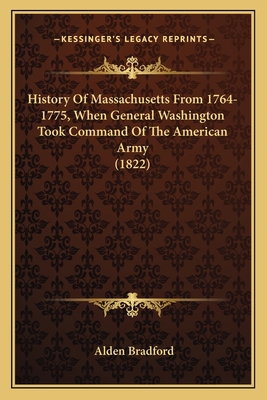 —KESSINGER'S LEGACY REPRINTS—

History Of Massachusetts From 1764-1775, When General Washington Took Command Of The American Army
(1822)

Alden Bradford